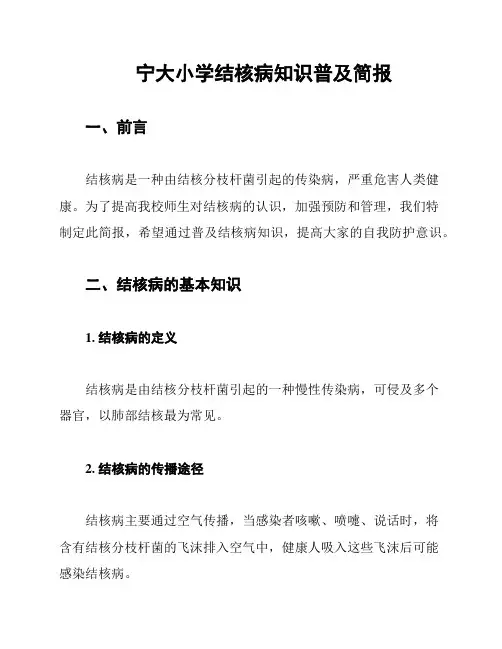 宁大小学结核病知识普及简报

一、前言

结核病是一种由结核分枝杆菌引起的传染病，严重危害人类健康。为了提高我校师生对结核病的认识，加强预防和管理，我们特制定此简报，希望通过普及结核病知识，提高大家的自我防护意识。

二、结核病的基本知识

1. 结核病的定义

结核病是由结核分枝杆菌引起的一种慢性传染病，可侵及多个器官，以肺部结核最为常见。

2. 结核病的传播途径

结核病主要通过空气传播，当感染者咳嗽、喷嚏、说话时，将含有结核分枝杆菌的飞沫排入空气中，健康人吸入这些飞沫后可能感染结核病。